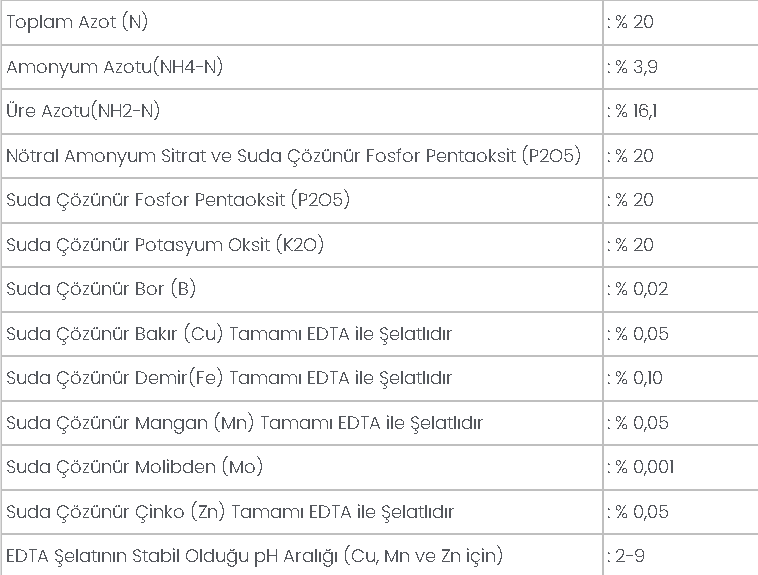 | | |
|---|---|
| Toplam Azot (N) | : % 20 |
| Amonyum Azotu(NH4-N) | : % 3,9 |
| Üre Azotu(NH2-N) | : % 16,1 |
| Nötral Amonyum Sitrat ve Suda Çözünür Fosfor Pentaoksit (P2O5) | : % 20 |
| Suda Çözünür Fosfor Pentaoksit (P2O5) | : % 20 |
| Suda Çözünür Potasyum Oksit (K2O) | : % 20 |
| Suda Çözünür Bor (B) | : % 0,02 |
| Suda Çözünür Bakır (Cu) Tamamı EDTA ile Şelatlıdır | : % 0,05 |
| Suda Çözünür Demir(Fe) Tamamı EDTA ile Şelatlıdır | : % 0,10 |
| Suda Çözünür Mangan (Mn) Tamamı EDTA ile Şelatlıdır | : % 0,05 |
| Suda Çözünür Molibden (Mo) | : % 0,001 |
| Suda Çözünür Çinko (Zn) Tamamı EDTA ile Şelatlıdır | : % 0,05 |
| EDTA Şelatının Stabil Olduğu pH Aralığı (Cu, Mn ve Zn için) | : 2-9 |